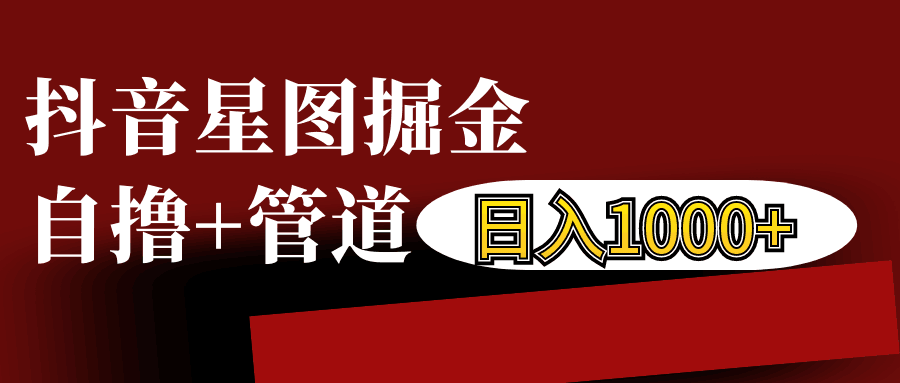 抖音星图掘金
自撸+管道
日入1000+